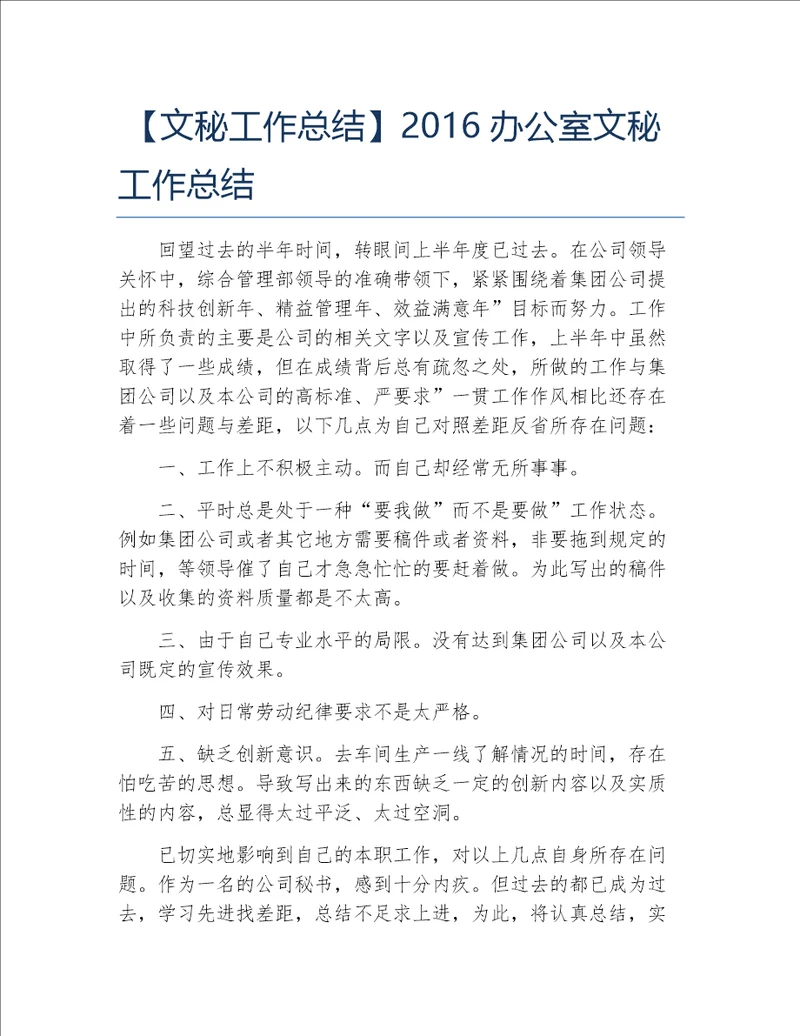 【文秘工作总结】2016 办公室文秘工作总结

回望过去的半年时间，转眼间上半年度已过去。在公司领导关怀中，综合管理部领导的准确带领下，紧紧围绕着集团公司提出的科技创新年、精益管理年、效益满意年”目标而努力。工作中所负责的主要是公司的相关文字以及宣传工作，上半年中虽然取得了一些成绩，但在成绩背后总有疏忽之处，所做的工作与集团公司以及本公司的高标准、严要求”一贯工作作风相比还存在着一些问题与差距，以下几点为自己对照差距反省所存在问题：

一、工作上不积极主动。而自己却经常无所事事。

二、平时总是处于一种“要我做”而不是要做”工作状态。例如集团公司或者其它地方需要稿件或者资料，非要拖到规定的时间，等领导催了自己才急急忙忙的要赶着做。为此写出的稿件以及收集的资料质量都是不太高。

三、由于自己专业水平的局限。没有达到集团公司以及本公司既定的宣传效果。

四、对日常劳动纪律要求不是太严格。

五、缺乏创新意识。去车间生产一线了解情况的时间，存在怕吃苦的思想。导致写出来的东西缺乏一定的创新内容以及实质性的内容，总显得太过平泛、太过空洞。

已切实地影响到自己的本职工作，对以上几点自身所存在问题。作为一名的公司秘书，感到十分内疚。但过去的都已成为过去，学习先进找差距，总结不足求上进，为此，将认真总结，实